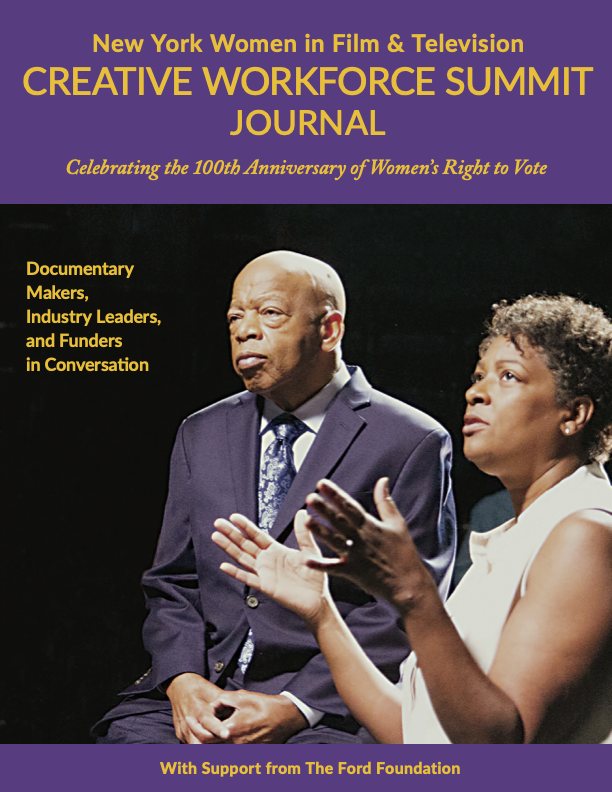 New York Women in Film & Television
CREATIVE WORKFORCE SUMMIT
JOURNAL

Celebrating the 100th Anniversary of Women's Right to Vote

Documentary Makers, Industry Leaders, and Funders in Conversation

With Support from The Ford Foundation